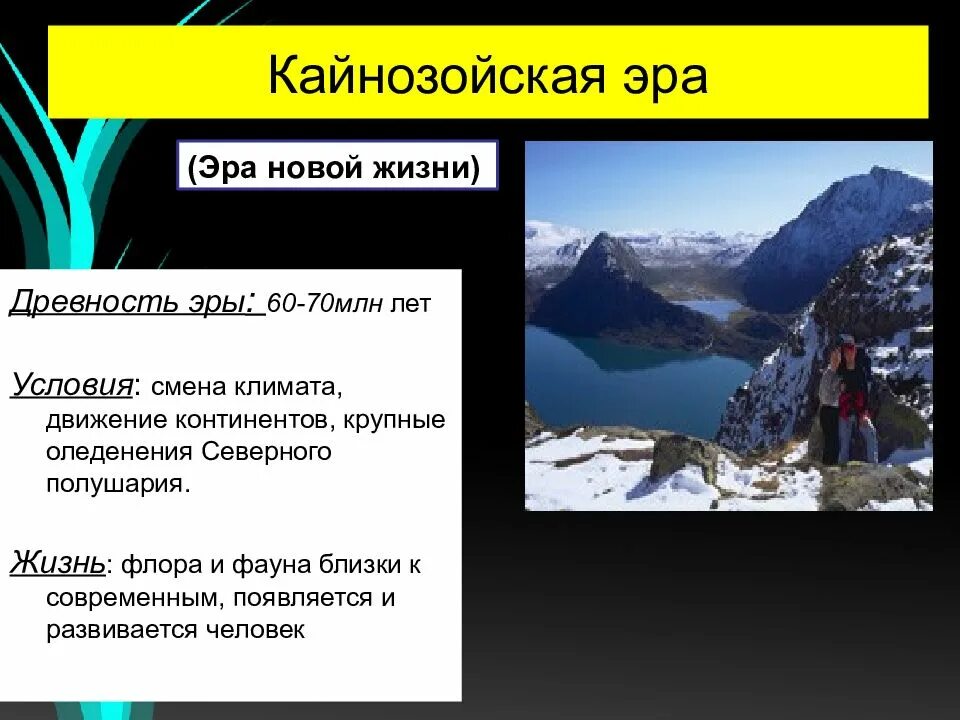 Кайнозойская эра

(Эра новой жизни)

Древность эры: 60-70млн лет

Условия: смена климата, движение континентов, крупные оледенения Северного полушария.

Жизнь: флора и фауна близки к современным, появляется и развивается человек